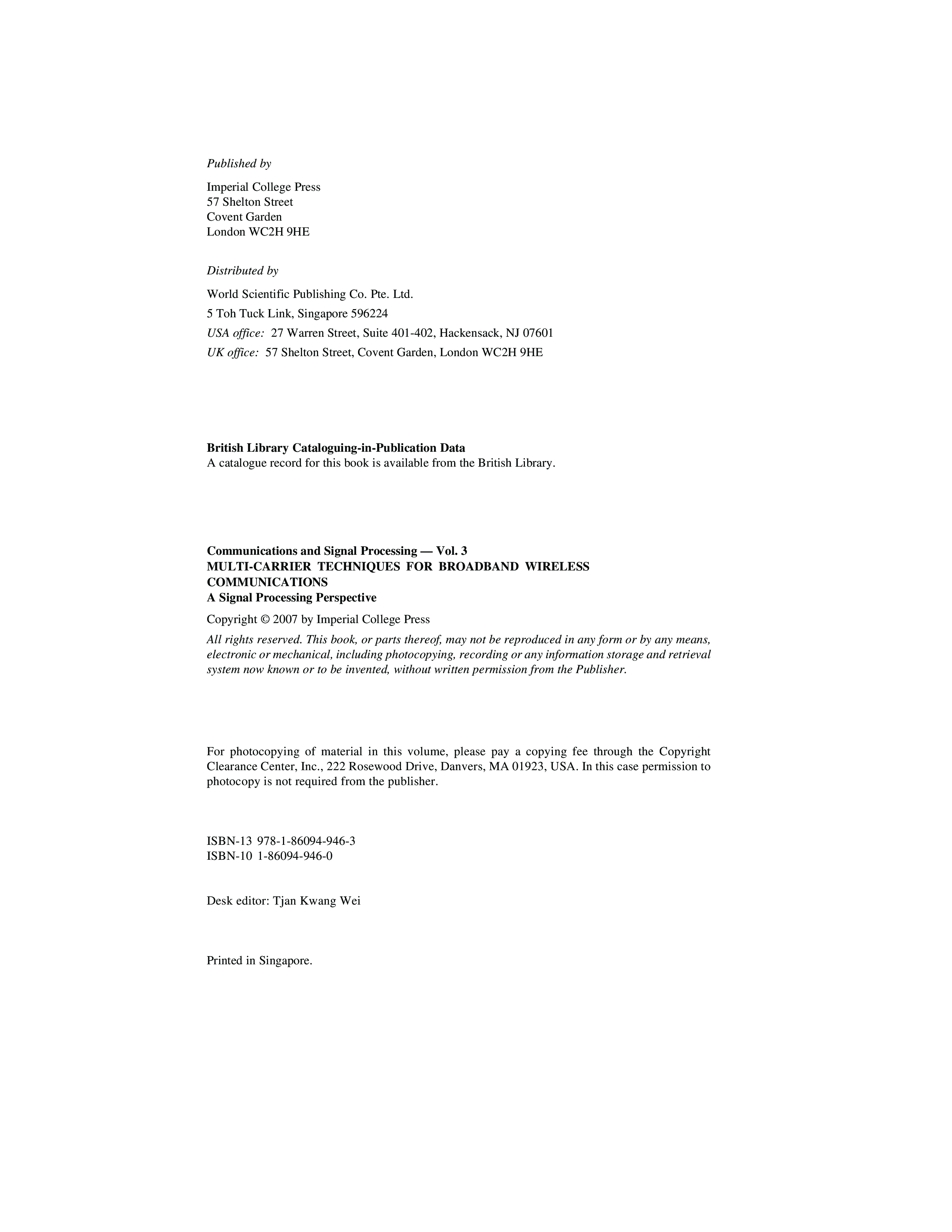 Published by

Imperial College Press
57 Shelton Street
Covent Garden
London WC2H 9HE

Distributed by

World Scientific Publishing Co. Pte. Ltd.
5 Toh Tuck Link, Singapore 596224
USA office: 27 Warren Street, Suite 401-402, Hackensack, NJ 07601
UK office: 57 Shelton Street, Covent Garden, London WC2H 9HE

British Library Cataloguing-in-Publication Data
A catalogue record for this book is available from the British Library.

Communications and Signal Processing — Vol. 3
MULTI-CARRIER TECHNIQUES FOR BROADBAND WIRELESS COMMUNICATIONS
A Signal Processing Perspective

Copyright © 2007 by Imperial College Press

All rights reserved. This book, or parts thereof, may not be reproduced in any form or by any means, electronic or mechanical, including photocopying, recording or any information storage and retrieval system now known or to be invented, without written permission from the Publisher.

For photocopying of material in this volume, please pay a copying fee through the Copyright Clearance Center, Inc., 222 Rosewood Drive, Danvers, MA 01923, USA. In this case permission to photocopy is not required from the publisher.

ISBN-13 978-1-86094-946-3
ISBN-10 1-86094-946-0

Desk editor: Tjan Kwang Wei

Printed in Singapore.